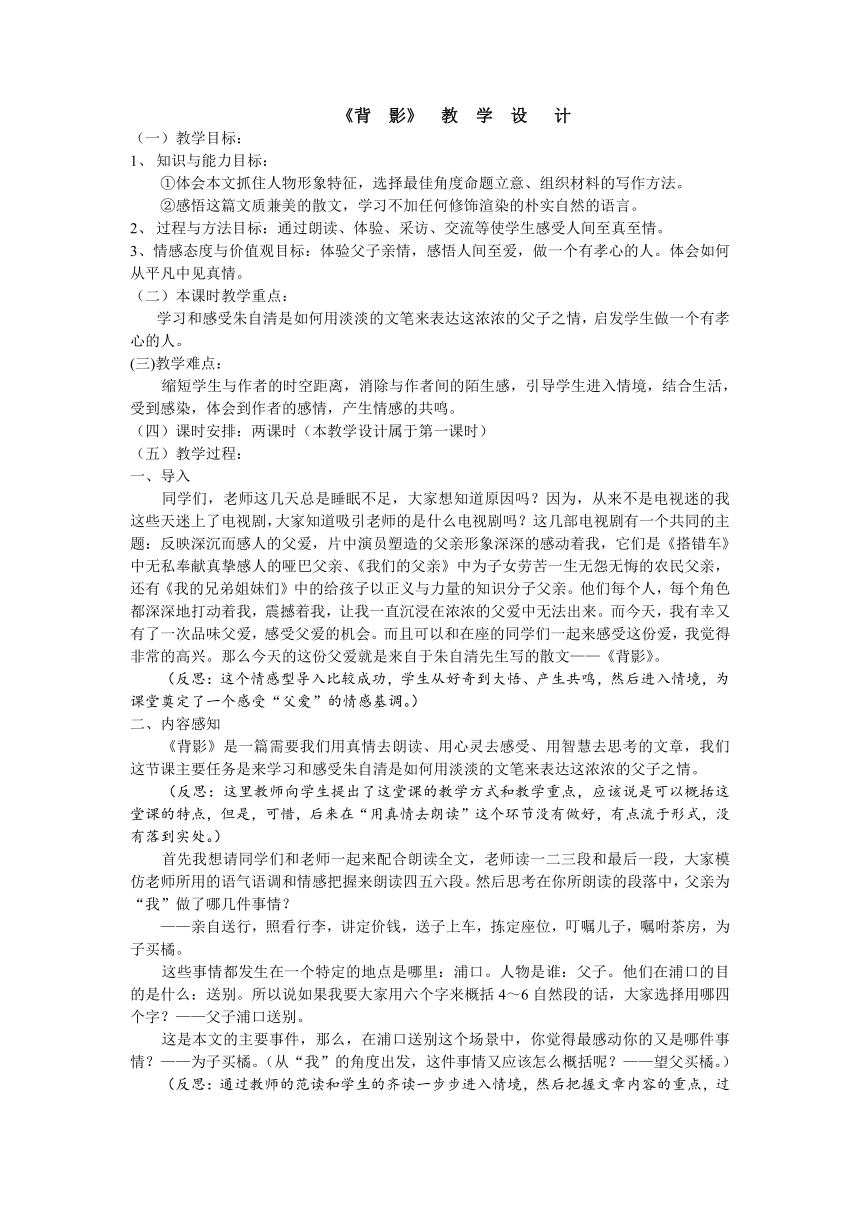 《背 影》 教 学 设 计

（一）教学目标：

1、 知识与能力目标：

①体会本文抓住人物形象特征，选择最佳角度命题立意、组织材料的写作方法。

②感悟这篇文质兼美的散文，学习不加任何修饰渲染的朴实自然的语言。

2、 过程与方法目标：通过朗读、体验、采访、交流等使学生感受人间至真至情。

3、情感态度与价值观目标：体验父子亲情，感悟人间至爱，做一个有孝心的人。体会如何从平凡中见真情。

（二）本课时教学重点：

学习和感受朱自清是如何用淡淡的文笔来表达这浓浓的父子之情，启发学生做一个有孝心的人。

(三)教学难点：

缩短学生与作者的时空距离，消除与作者间的陌生感，引导学生进入情境，结合生活，受到感染，体会到作者的感情，产生情感的共鸣。

（四）课时安排：两课时（本教学设计属于第一课时）

（五）教学过程：

一、导入

同学们，老师这几天总是睡眠不足，大家想知道原因吗？因为，从来不是电视迷的我这些天迷上了电视剧，大家知道吸引老师的是什么电视剧吗？这几部电视剧有一个共同的主题：反映深沉而感人的父爱，片中演员塑造的父亲形象深深的感动着我，它们是《搭错车》中无私奉献真挚感人的哑巴父亲、《我们的父亲》中为子女劳苦一生无怨无悔的农民父亲，还有《我的兄弟姐妹们》中的给孩子以正义与力量的知识分子父亲。他们每个人，每个角色都深深地打动着我，震撼着我，让我一直沉浸在浓浓的父爱中无法出来。而今天，我有幸又有了一次品味父爱，感受父爱的机会。而且可以和在座的同学们一起来感受这份爱，我觉得非常的高兴。那么今天的这份父爱就是来自于朱自清先生写的散文——《背影》。

（反思：这个情感型导入比较成功，学生从好奇到大悟、产生共鸣，然后进入情境，为课堂奠定了一个感受“父爱”的情感基调。）

二、内容感知

《背影》是一篇需要我们用真情去朗读、用心灵去感受、用智慧去思考的文章，我们这节课主要任务是来学习和感受朱自清是如何用淡淡的文笔来表达这浓浓的父子之情。

（反思：这里教师向学生提出了这堂课的教学方式和教学重点，应该说是可以概括这堂课的特点，但是，可惜，后来在“用真情去朗读”这个环节没有做好，有点流于形式，没有落到实处。）

首先我想请同学们和老师一起来配合朗读全文，老师读一二三段和最后一段，大家模仿老师所用的语气语调和情感把握来朗读四五六段。然后思考在你所朗读的段落中，父亲为“我”做了哪几件事情？

——亲自送行，照看行李，讲定价钱，送子上车，拣定座位，叮嘱儿子，嘱咐茶房，为子买橘。

这些事情都发生在一个特定的地点是哪里：浦口。人物是谁：父子。他们在浦口的目的是什么：送别。所以说如果我要大家用六个字来概括 4～6 自然段的话，大家选择用哪四个字？——父子浦口送别。

这是本文的主要事件，那么，在浦口送别这个场景中，你觉得最感动你的又是哪件事情？——为子买橘。（从“我”的角度出发，这件事情又应该怎么概括呢？——望父买橘。）

（反思：通过教师的范读和学生的齐读一步步进入情境，然后把握文章内容的重点，过